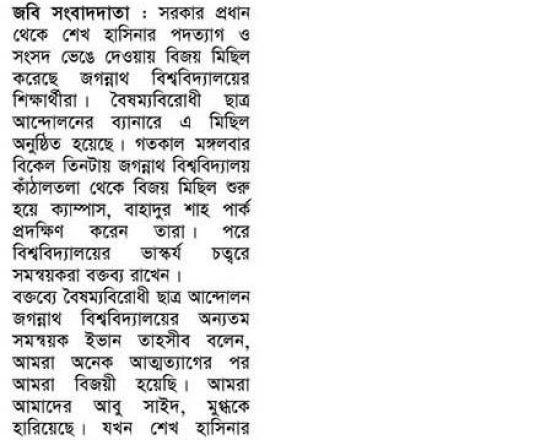 জবি সংবাদদাতা : সরকার প্রধান থেকে শেখ হাসিনার পদত্যাগ ও সংসদ ভেঙে দেওয়ায় বিজয় মিছিল করেছে জগন্নাথ বিশ্ববিদ্যালয়ের শিক্ষার্থীরা। বৈষম্যবিরোধী ছাত্র আন্দোলনের ব্যানারে এ মিছিল অনুষ্ঠিত হয়েছে। গতকাল মঙ্গলবার বিকেল তিনটায় জগন্নাথ বিশ্ববিদ্যালয় কাঁঠালতলা থেকে বিজয় মিছিল শুরু হয়ে ক্যাম্পাস, বাহাদুর শাহ পার্ক প্রদক্ষিণ করেন তারা। পরে বিশ্ববিদ্যালয়ের ভাস্কর্য চত্বরে সমন্বয়করা বক্তব্য রাখেন।

বক্তব্যে বৈষম্যবিরোধী ছাত্র আন্দোলন জগন্নাথ বিশ্ববিদ্যালয়ের অন্যতম সমন্বয়ক ইভান তাহসীব বলেন, আমরা অনেক আত্মত্যাগের পর আমরা বিজয়ী হয়েছি। আমরা আমাদের আবু সাইদ, মুগ্ধকে হারিয়েছে। যখন শেখ হাসিনার